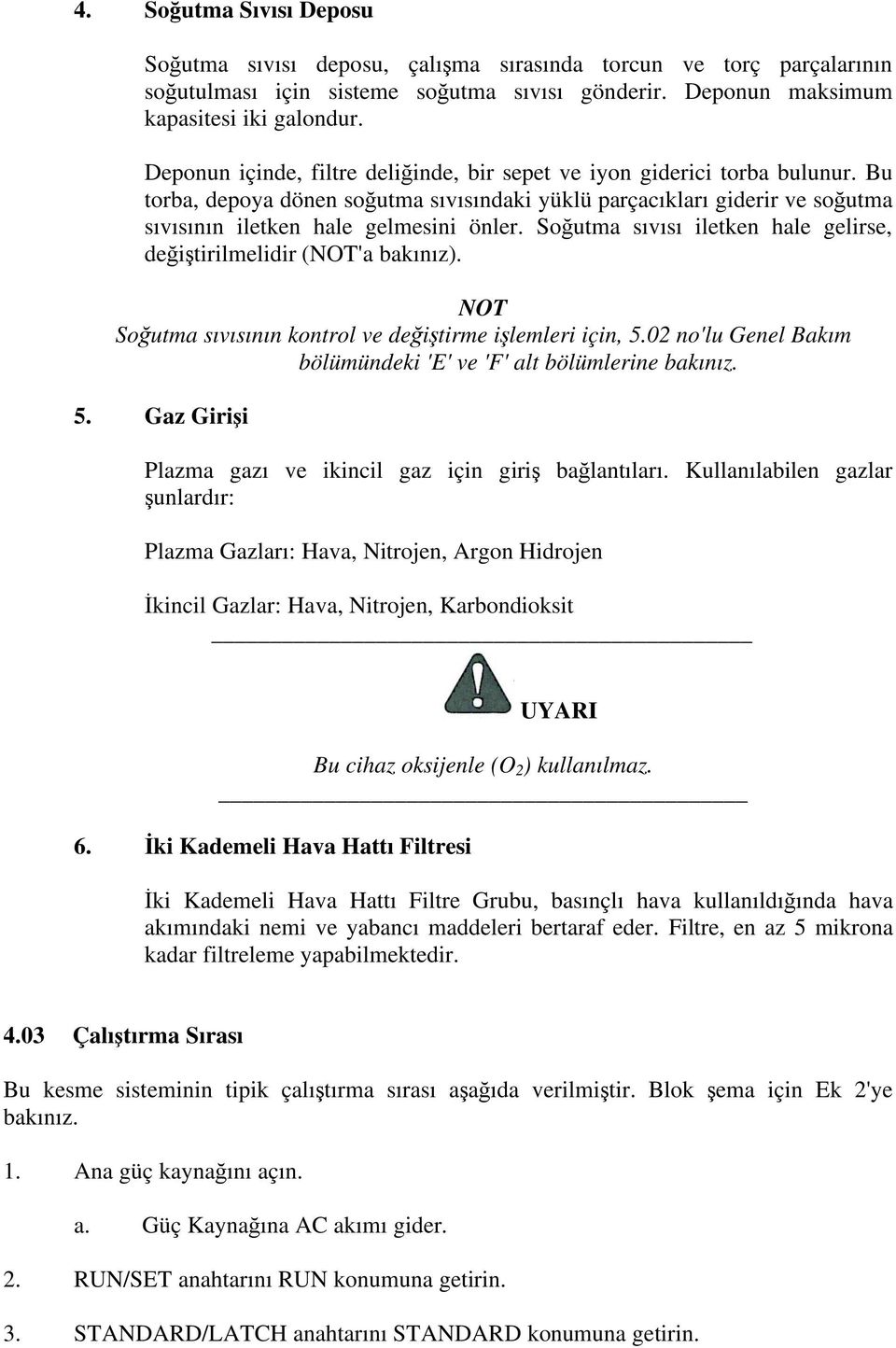 4. Soğutma Sıvısı Deposu

Soğutma sıvısı deposu, çalışma sırasında torcun ve torç parçalarının soğutulması için sisteme soğutma sıvısı gönderir. Deponun maksimum kapasitesi iki galondur.

Deponun içinde, filtre deliğinde, bir sepet ve iyon giderici torba bulunur. Bu torba, depoya dönen soğutma sıvısındaki yüklü parçacıkları giderir ve soğutma sıvısının iletken hale gelmesini önler. Soğutma sıvısı iletken hale gelirse, değiştirilmelidir (NOT'a bakınız).

NOT
Soğutma sıvısının kontrol ve değiştirme işlemleri için, 5.02 no'lu Genel Bakım bölümündeki 'E' ve 'F' alt bölümlerine bakınız.

5. Gaz Girişi

Plazma gazı ve ikincil gaz için giriş bağlantıları. Kullanılabilen gazlar şunlardır:

Plazma Gazları: Hava, Nitrojen, Argon Hidrojen

İkincil Gazlar: Hava, Nitrojen, Karbondioksit

UYARI

Bu cihaz oksijenle ($O_2$) kullanılmaz.

6. İki Kademeli Hava Hattı Filtresi

İki Kademeli Hava Hattı Filtre Grubu, basınçlı hava kullanıldığında hava akımındaki nemi ve yabancı maddeleri bertaraf eder. Filtre, en az 5 mikrona kadar filtreleme yapabilmektedir.

4.03 Çalıştırma Sırası

Bu kesme sisteminin tipik çalıştırma sırası aşağıda verilmiştir. Blok şema için Ek 2'ye bakınız.

1. Ana güç kaynağını açın.

a. Güç Kaynağına AC akımı gider.

2. RUN/SET anahtarını RUN konumuna getirin.

3. STANDARD/LATCH anahtarını STANDARD konumuna getirin.